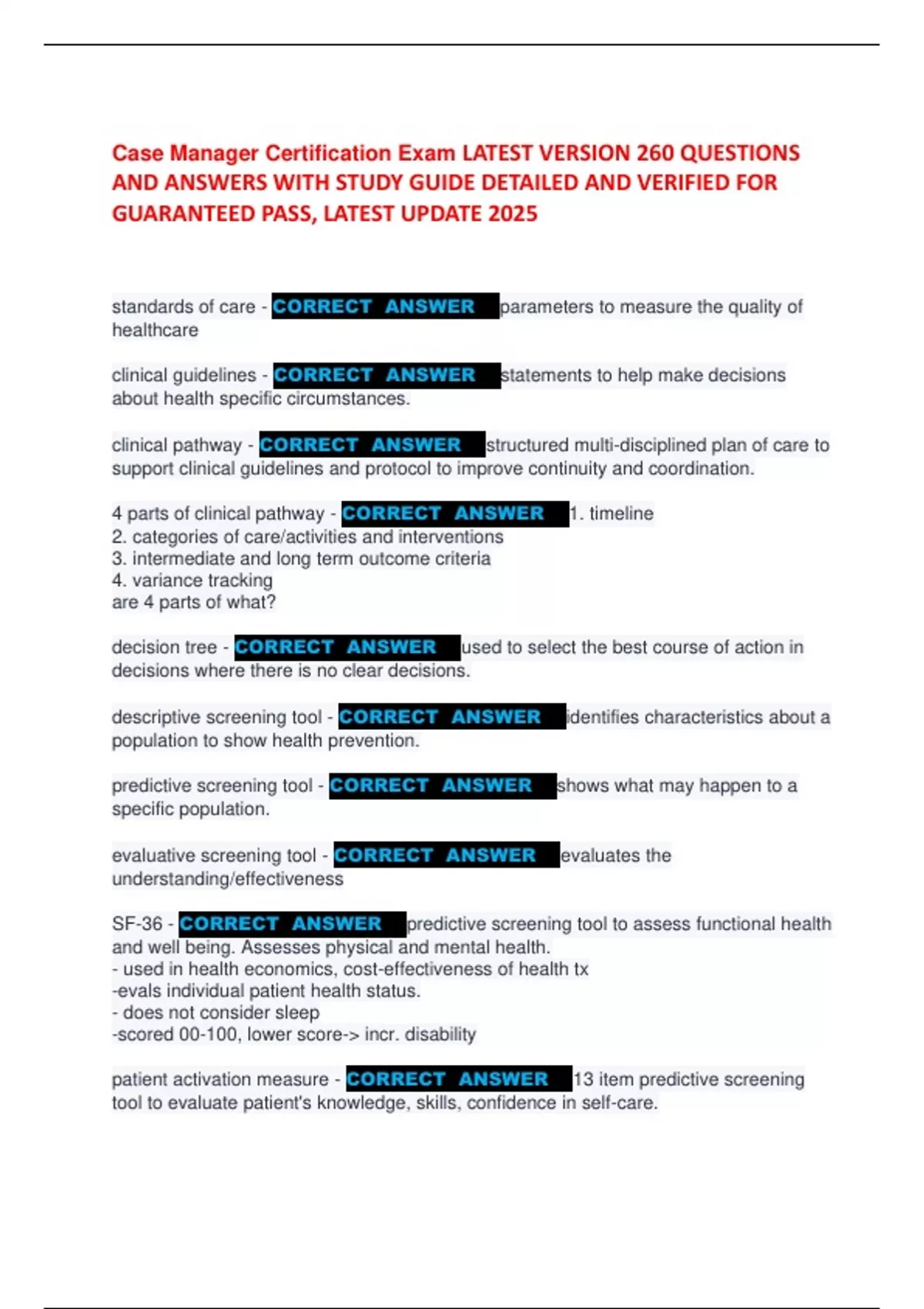 Case Manager Certification Exam LATEST VERSION 260 QUESTIONS AND ANSWERS WITH STUDY GUIDE DETAILED AND VERIFIED FOR GUARANTEED PASS, LATEST UPDATE 2025

standards of care - CORRECT ANSWER parameters to measure the quality of healthcare

clinical guidelines - CORRECT ANSWER statements to help make decisions about health specific circumstances.

clinical pathway - CORRECT ANSWER structured multi-disciplined plan of care to support clinical guidelines and protocol to improve continuity and coordination.

4 parts of clinical pathway - CORRECT ANSWER 1. timeline
2. categories of care/activities and interventions
3. intermediate and long term outcome criteria
4. variance tracking
are 4 parts of what?

decision tree - CORRECT ANSWER used to select the best course of action in decisions where there is no clear decisions.

descriptive screening tool - CORRECT ANSWER identifies characteristics about a population to show health prevention.

predictive screening tool - CORRECT ANSWER shows what may happen to a specific population.

evaluative screening tool - CORRECT ANSWER evaluates the understanding/effectiveness

SF-36 - CORRECT ANSWER predictive screening tool to assess functional health and well being. Assesses physical and mental health.
- used in health economics, cost-effectiveness of health tx
-evals individual patient health status.
- does not consider sleep
-scored 00-100, lower score-> incr. disability

patient activation measure - CORRECT ANSWER 13 item predictive screening tool to evaluate patient's knowledge, skills, confidence in self-care.